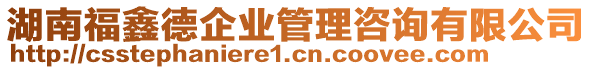 湖南福鑫德企业管理咨询有限公司
http://csstephaniere1.cn.coovee.com